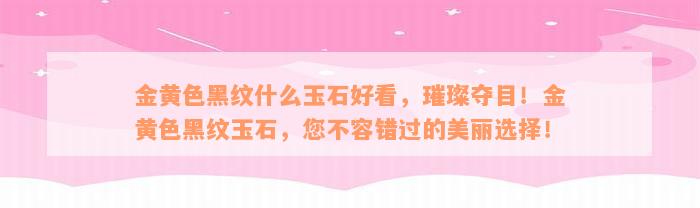 金黄色黑纹什么玉石好看，璀璨夺目！金黄色黑纹玉石，您不容错过的美丽选择！